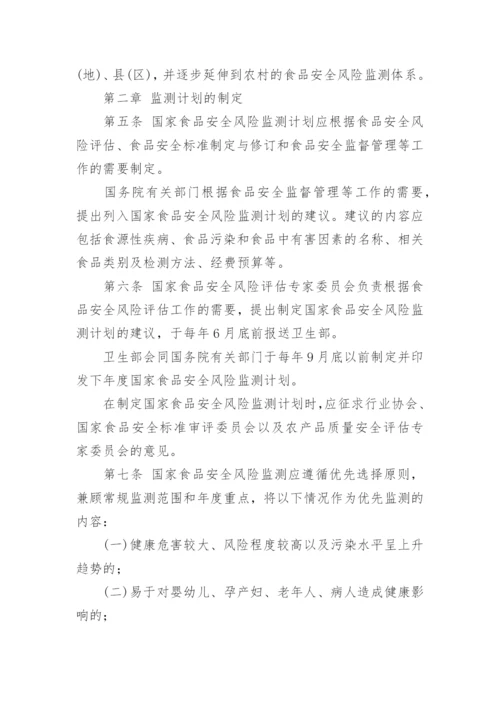 (地)、县(区)，并逐步延伸到农村的食品安全风险监测体系。

第二章 监测计划的制定

第五条 国家食品安全风险监测计划应根据食品安全风险评估、食品安全标准制定与修订和食品安全监督管理等工作的需要制定。

国务院有关部门根据食品安全监督管理等工作的需要，提出列入国家食品安全风险监测计划的建议。建议的内容应包括食源性疾病、食品污染和食品中有害因素的名称、相关食品类别及检测方法、经费预算等。

第六条 国家食品安全风险评估专家委员会负责根据食品安全风险评估工作的需要，提出制定国家食品安全风险监测计划的建议，于每年6月底前报送卫生部。

卫生部会同国务院有关部门于每年9月底以前制定并印发下年度国家食品安全风险监测计划。

在制定国家食品安全风险监测计划时，应征求行业协会、国家食品安全标准审评委员会以及农产品质量安全评估专家委员会的意见。

第七条 国家食品安全风险监测应遵循优先选择原则，兼顾常规监测范围和年度重点，将以下情况作为优先监测的内容：

(一)健康危害较大、风险程度较高以及污染水平呈上升趋势的；

(二)易于对婴幼儿、孕产妇、老年人、病人造成健康影响的；